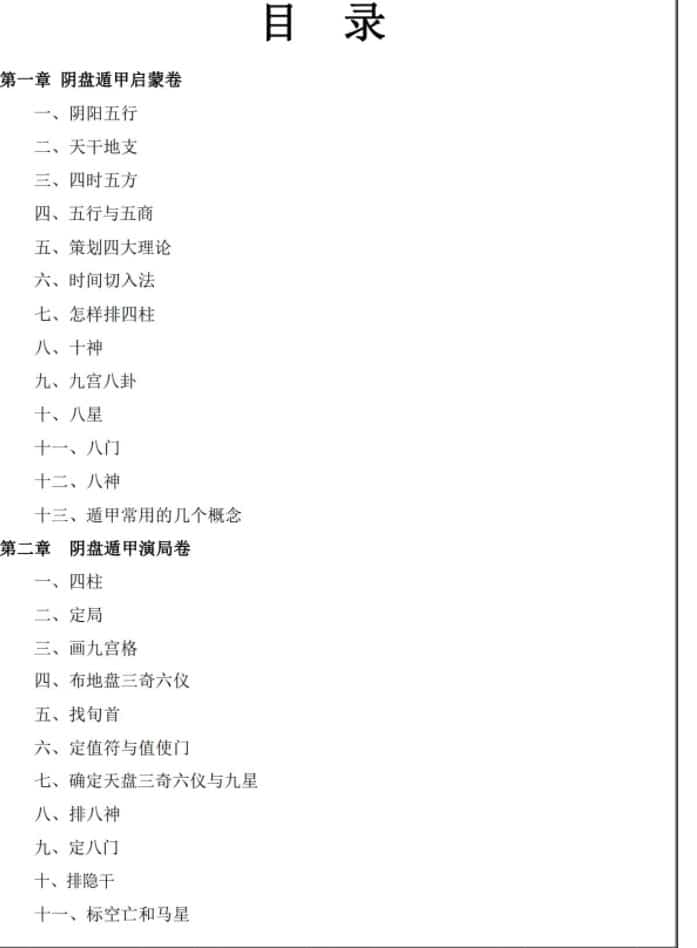 目　录

第一章　阴盘遁甲启蒙卷

一、阴阳五行

二、天干地支

三、四时五方

四、五行与五商

五、策划四大理论

六、时间切入法

七、怎样排四柱

八、十神

九、九宫八卦

十、八星

十一、八门

十二、八神

十三、遁甲常用的几个概念

第二章　阴盘遁甲演局卷

一、四柱

二、定局

三、画九宫格

四、布地盘三奇六仪

五、找旬首

六、定值符与值使门

七、确定天盘三奇六仪与九星

八、排八神

九、定八门

十、排隐干

十一、标空亡和马星